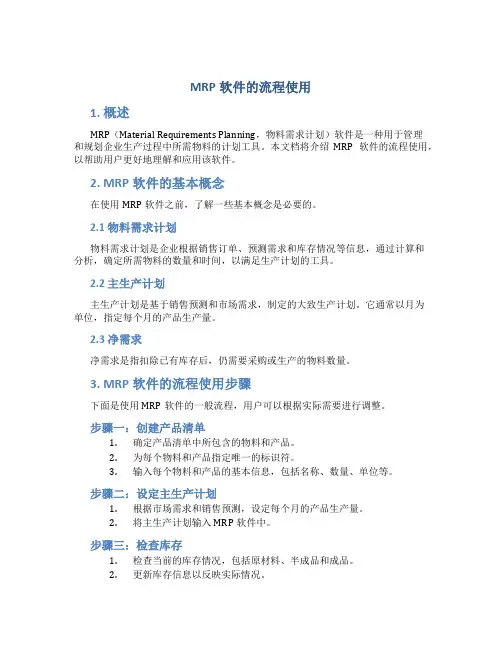 MRP 软件的流程使用

1. 概述

MRP（Material Requirements Planning，物料需求计划）软件是一种用于管理和规划企业生产过程中所需物料的计划工具。本文档将介绍 MRP 软件的流程使用，以帮助用户更好地理解和应用该软件。

2. MRP 软件的基本概念

在使用 MRP 软件之前，了解一些基本概念是必要的。

2.1 物料需求计划

物料需求计划是企业根据销售订单、预测需求和库存情况等信息，通过计算和分析，确定所需物料的数量和时间，以满足生产计划的工具。

2.2 主生产计划

主生产计划是基于销售预测和市场需求，制定的大致生产计划。它通常以月为单位，指定每个月的产品生产量。

2.3 净需求

净需求是指扣除已有库存后，仍需要采购或生产的物料数量。

3. MRP 软件的流程使用步骤

下面是使用 MRP 软件的一般流程，用户可以根据实际需要进行调整。

步骤一：创建产品清单

1. 确定产品清单中所包含的物料和产品。
2. 为每个物料和产品指定唯一的标识符。
3. 输入每个物料和产品的基本信息，包括名称、数量、单位等。

步骤二：设定主生产计划

1. 根据市场需求和销售预测，设定每个月的产品生产量。
2. 将主生产计划输入 MRP 软件中。

步骤三：检查库存

1. 检查当前的库存情况，包括原材料、半成品和成品。
2. 更新库存信息以反映实际情况。